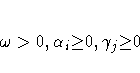 $\omega > 0, \alpha_i \geq 0, \gamma_j \geq 0$